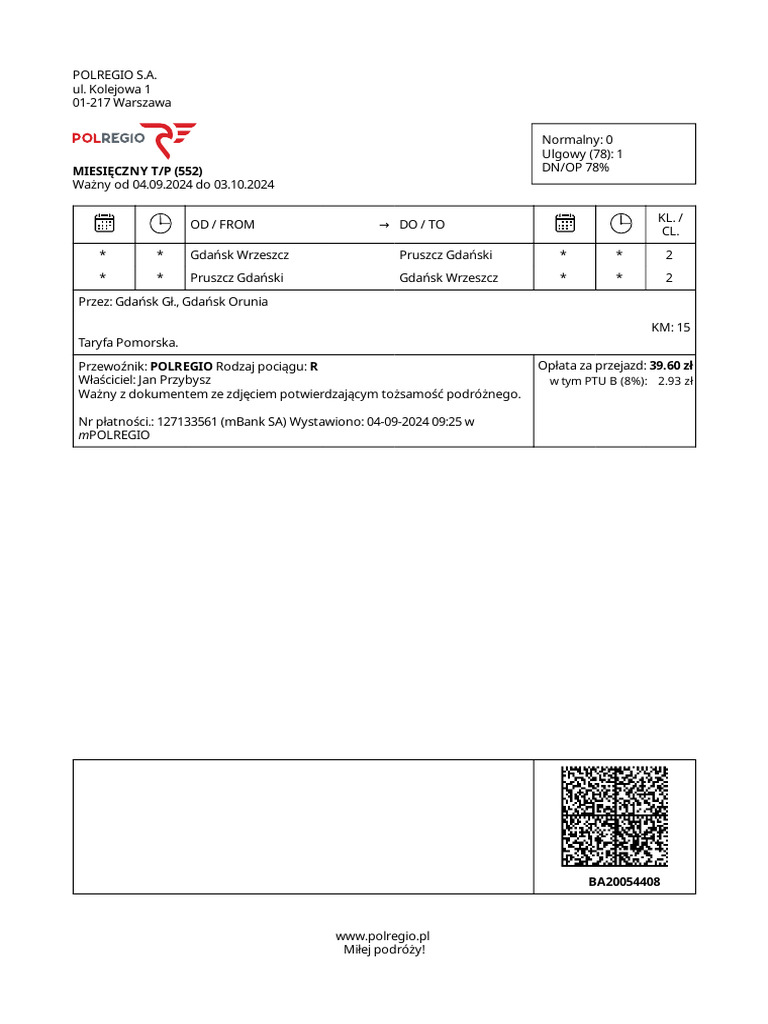 POLREGIO S.A.
ul. Kolejowa 1
01-217 Warszawa

POLREGIO

MIESIĘCZNY T/P (552)
Ważny od 04.09.2024 do 03.10.2024

Normalny: 0
Ulgowy (78): 1
DN/OP 78%

| | | OD / FROM | → DO / TO | | | KL. / CL. |
|---|---|---|---|---|---|---|
| * | * | Gdańsk Wrzeszcz | Pruszcz Gdański | * | * | 2 |
| * | * | Pruszcz Gdański | Gdańsk Wrzeszcz | * | * | 2 |

Przez: Gdańsk Gł., Gdańsk Orunia

KM: 15

Taryfa Pomorska.

Przewoźnik: POLREGIO Rodzaj pociągu: R
Właściciel: Jan Przybysz
Ważny z dokumentem ze zdjęciem potwierdzającym tożsamość podróżnego.

Nr płatności.: 127133561 (mBank SA) Wystawiono: 04-09-2024 09:25 w mPOLREGIO

Opłata za przejazd: 39.60 zł
w tym PTU B (8%): 2.93 zł

BA20054408

www.polregio.pl
Miłej podróży!